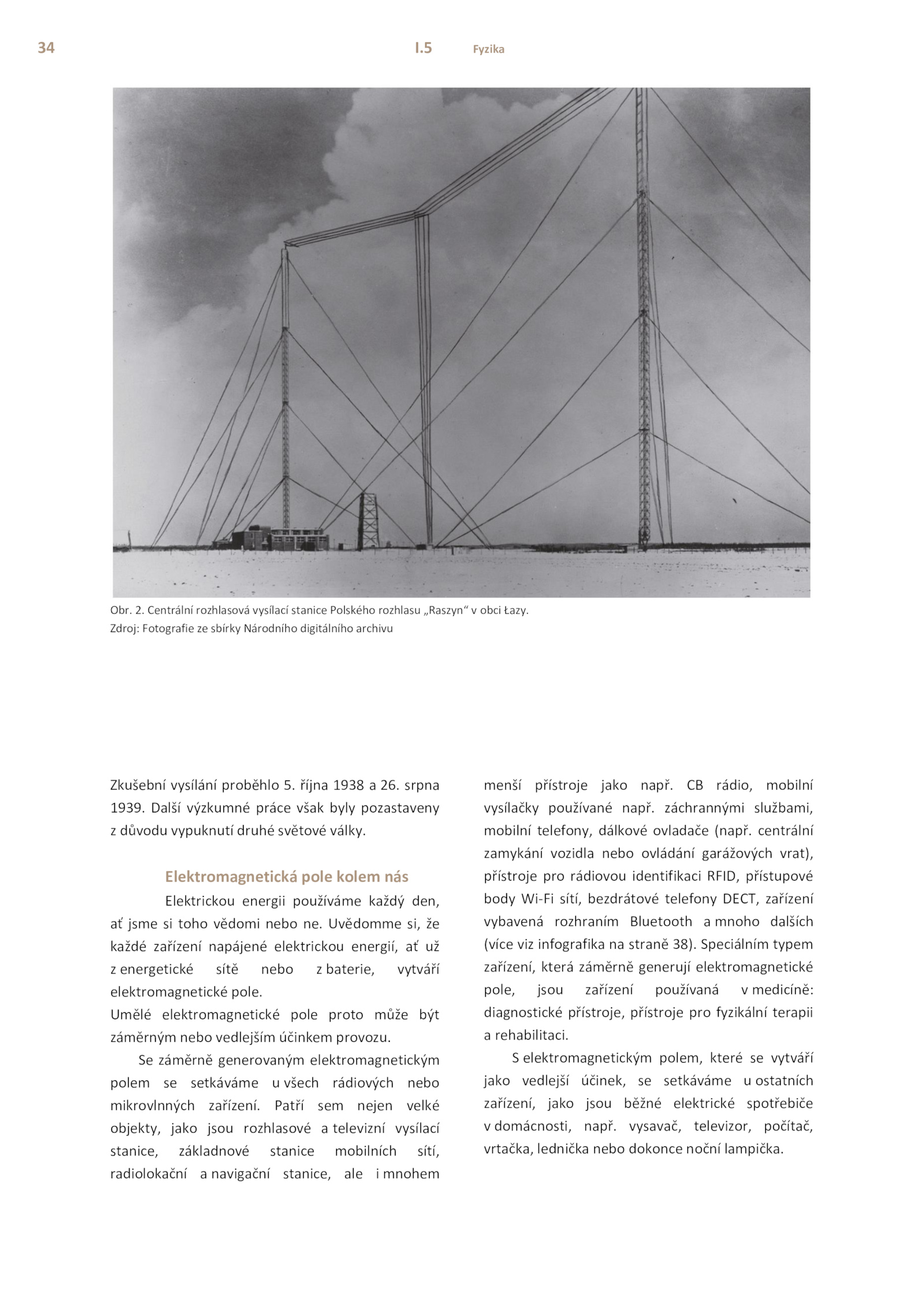 34 I.5 Fyzika

Obr. 2. Centrální rozhlasová vysílací stanice Polského rozhlasu „Raszyn“ v obci Łazy.
Zdroj: Fotografie ze sbírky Národního digitálního archivu

Zkušební vysílání proběhlo 5. října 1938 a 26. srpna 1939. Další výzkumné práce však byly pozastaveny z důvodu vypuknutí druhé světové války.

Elektromagnetická pole kolem nás

Elektrickou energii používáme každý den, ať jsme si toho vědomi nebo ne. Uvědomme si, že každé zařízení napájené elektrickou energií, ať už z energetické sítě nebo z baterie, vytváří elektromagnetické pole.
Umělé elektromagnetické pole proto může být záměrným nebo vedlejším účinkem provozu.

Se záměrně generovaným elektromagnetickým polem se setkáváme u všech rádiových nebo mikrovlnných zařízení. Patří sem nejen velké objekty, jako jsou rozhlasové a televizní vysílací stanice, základnové stanice mobilních sítí, radiolokační a navigační stanice, ale i mnohem menší přístroje jako např. CB rádio, mobilní vysílačky používané např. záchrannými službami, mobilní telefony, dálkové ovladače (např. centrální zamykání vozidla nebo ovládání garážových vrat), přístroje pro rádiovou identifikaci RFID, přístupové body Wi-Fi sítí, bezdrátové telefony DECT, zařízení vybavená rozhraním Bluetooth a mnoho dalších (více viz infografika na straně 38). Speciálním typem zařízení, která záměrně generují elektromagnetické pole, jsou zařízení používaná v medicíně: diagnostické přístroje, přístroje pro fyzikální terapii a rehabilitaci.

S elektromagnetickým polem, které se vytváří jako vedlejší účinek, se setkáváme u ostatních zařízení, jako jsou běžné elektrické spotřebiče v domácnosti, např. vysavač, televizor, počítač, vrtačka, lednička nebo dokonce noční lampička.